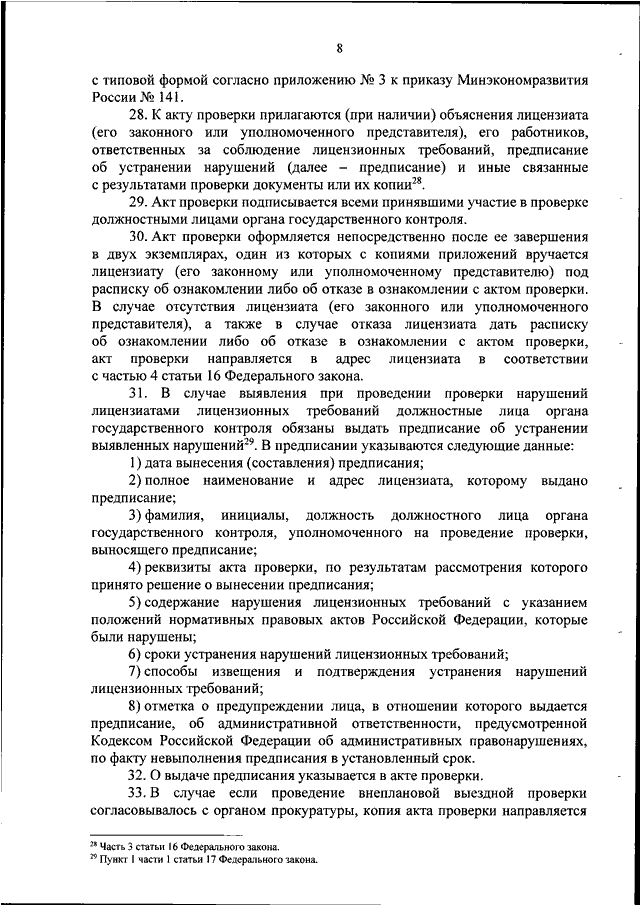 8

с типовой формой согласно приложению № 3 к приказу Минэкономразвития России № 141.

28. К акту проверки прилагаются (при наличии) объяснения лицензиата (его законного или уполномоченного представителя), его работников, ответственных за соблюдение лицензионных требований, предписание об устранении нарушений (далее – предписание) и иные связанные с результатами проверки документы или их копии$^{28}$.

29. Акт проверки подписывается всеми принявшими участие в проверке должностными лицами органа государственного контроля.

30. Акт проверки оформляется непосредственно после ее завершения в двух экземплярах, один из которых с копиями приложений вручается лицензиату (его законному или уполномоченному представителю) под расписку об ознакомлении либо об отказе в ознакомлении с актом проверки. В случае отсутствия лицензиата (его законного или уполномоченного представителя), а также в случае отказа лицензиата дать расписку об ознакомлении либо об отказе в ознакомлении с актом проверки, акт проверки направляется в адрес лицензиата в соответствии с частью 4 статьи 16 Федерального закона.

31. В случае выявления при проведении проверки нарушений лицензиатами лицензионных требований должностные лица органа государственного контроля обязаны выдать предписание об устранении выявленных нарушений$^{29}$. В предписании указываются следующие данные:

1) дата вынесения (составления) предписания;

2) полное наименование и адрес лицензиата, которому выдано предписание;

3) фамилия, инициалы, должность должностного лица органа государственного контроля, уполномоченного на проведение проверки, выносящего предписание;

4) реквизиты акта проверки, по результатам рассмотрения которого принято решение о вынесении предписания;

5) содержание нарушения лицензионных требований с указанием положений нормативных правовых актов Российской Федерации, которые были нарушены;

6) сроки устранения нарушений лицензионных требований;

7) способы извещения и подтверждения устранения нарушений лицензионных требований;

8) отметка о предупреждении лица, в отношении которого выдается предписание, об административной ответственности, предусмотренной Кодексом Российской Федерации об административных правонарушениях, по факту невыполнения предписания в установленный срок.

32. О выдаче предписания указывается в акте проверки.

33. В случае если проведение внеплановой выездной проверки согласовывалось с органом прокуратуры, копия акта проверки направляется

$^{28}$ Часть 3 статьи 16 Федерального закона.
$^{29}$ Пункт 1 части 1 статьи 17 Федерального закона.